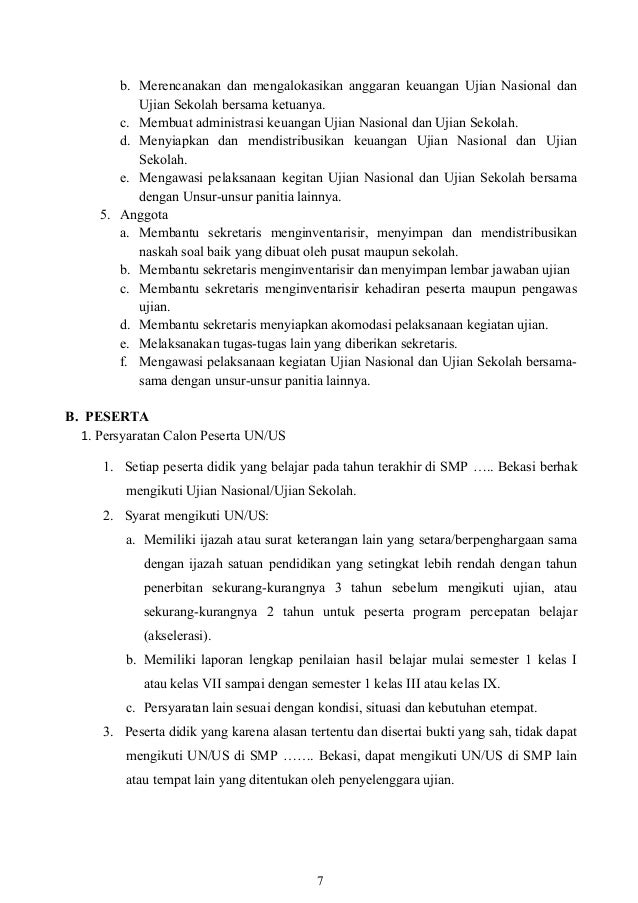 b. Merencanakan dan mengalokasikan anggaran keuangan Ujian Nasional dan Ujian Sekolah bersama ketuanya.
c. Membuat administrasi keuangan Ujian Nasional dan Ujian Sekolah.
d. Menyiapkan dan mendistribusikan keuangan Ujian Nasional dan Ujian Sekolah.
e. Mengawasi pelaksanaan kegitan Ujian Nasional dan Ujian Sekolah bersama dengan Unsur-unsur panitia lainnya.
5. Anggota
a. Membantu sekretaris menginventarisir, menyimpan dan mendistribusikan naskah soal baik yang dibuat oleh pusat maupun sekolah.
b. Membantu sekretaris menginventarisir dan menyimpan lembar jawaban ujian
c. Membantu sekretaris menginventarisir kehadiran peserta maupun pengawas ujian.
d. Membantu sekretaris menyiapkan akomodasi pelaksanaan kegiatan ujian.
e. Melaksanakan tugas-tugas lain yang diberikan sekretaris.
f. Mengawasi pelaksanaan kegiatan Ujian Nasional dan Ujian Sekolah bersama-sama dengan unsur-unsur panitia lainnya.

B. PESERTA
1. Persyaratan Calon Peserta UN/US

1. Setiap peserta didik yang belajar pada tahun terakhir di SMP ….. Bekasi berhak mengikuti Ujian Nasional/Ujian Sekolah.
2. Syarat mengikuti UN/US:
a. Memiliki ijazah atau surat keterangan lain yang setara/berpenghargaan sama dengan ijazah satuan pendidikan yang setingkat lebih rendah dengan tahun penerbitan sekurang-kurangnya 3 tahun sebelum mengikuti ujian, atau sekurang-kurangnya 2 tahun untuk peserta program percepatan belajar (akselerasi).
b. Memiliki laporan lengkap penilaian hasil belajar mulai semester 1 kelas I atau kelas VII sampai dengan semester 1 kelas III atau kelas IX.
c. Persyaratan lain sesuai dengan kondisi, situasi dan kebutuhan etempat.
3. Peserta didik yang karena alasan tertentu dan disertai bukti yang sah, tidak dapat mengikuti UN/US di SMP ……. Bekasi, dapat mengikuti UN/US di SMP lain atau tempat lain yang ditentukan oleh penyelenggara ujian.

7